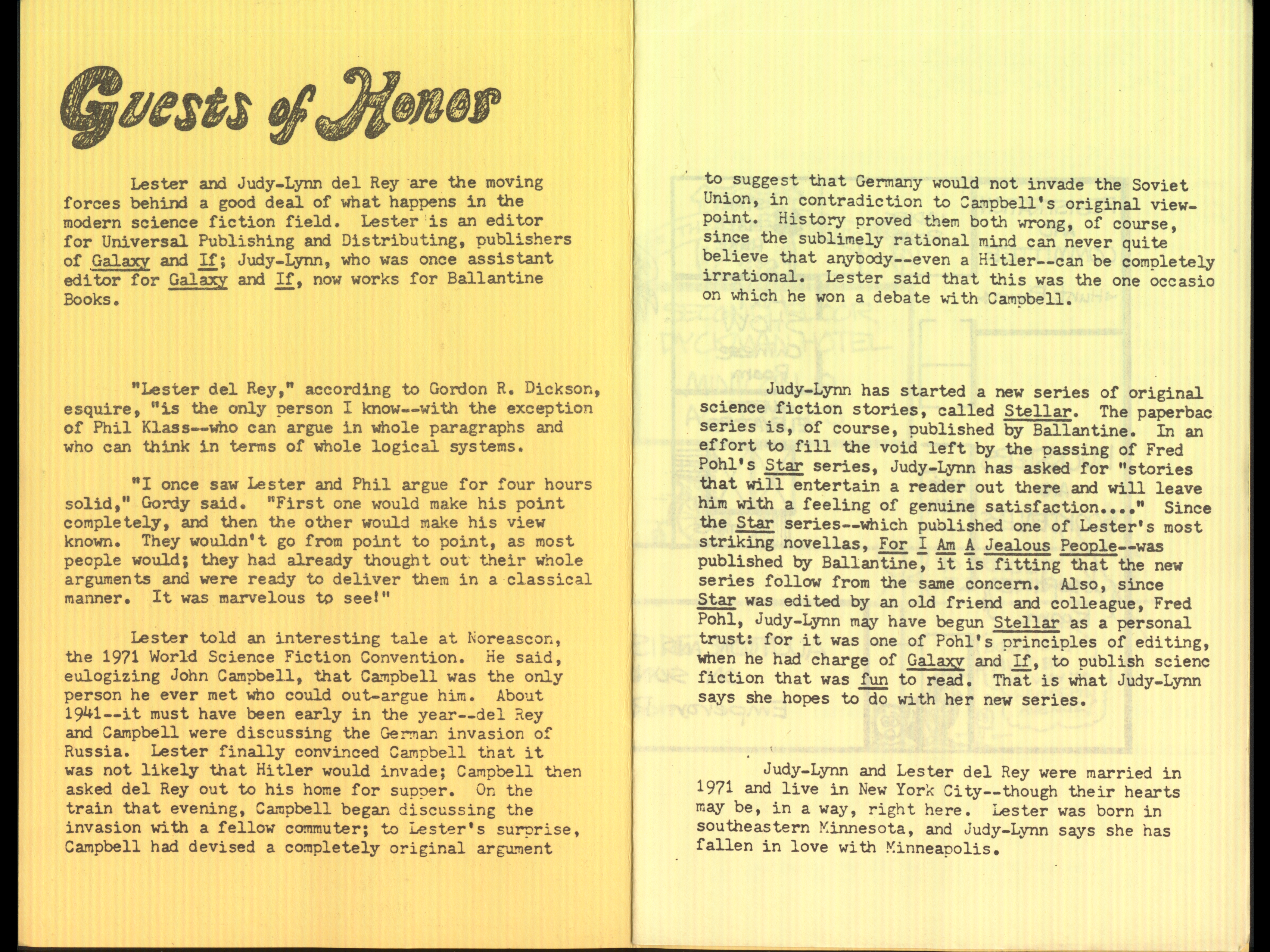 Guests of Honor

Lester and Judy-Lynn del Rey are the moving forces behind a good deal of what happens in the modern science fiction field. Lester is an editor for Universal Publishing and Distributing, publishers of Galaxy and If; Judy-Lynn, who was once assistant editor for Galaxy and If, now works for Ballantine Books.

"Lester del Rey," according to Gordon R. Dickson, esquire, "is the only person I know--with the exception of Phil Klass--who can argue in whole paragraphs and who can think in terms of whole logical systems.

"I once saw Lester and Phil argue for four hours solid," Gordy said. "First one would make his point completely, and then the other would make his view known. They wouldn't go from point to point, as most people would; they had already thought out their whole arguments and were ready to deliver them in a classical manner. It was marvelous to see!"

Lester told an interesting tale at Noreascon, the 1971 World Science Fiction Convention. He said, eulogizing John Campbell, that Campbell was the only person he ever met who could out-argue him. About 1941--it must have been early in the year--del Rey and Campbell were discussing the German invasion of Russia. Lester finally convinced Campbell that it was not likely that Hitler would invade; Campbell then asked del Rey out to his home for supper. On the train that evening, Campbell began discussing the invasion with a fellow commuter; to Lester's surprise, Campbell had devised a completely original argument

to suggest that Germany would not invade the Soviet Union, in contradiction to Campbell's original viewpoint. History proved them both wrong, of course, since the sublimely rational mind can never quite believe that anybody--even a Hitler--can be completely irrational. Lester said that this was the one occasio on which he won a debate with Campbell.

Judy-Lynn has started a new series of original science fiction stories, called Stellar. The paperbac series is, of course, published by Ballantine. In an effort to fill the void left by the passing of Fred Pohl's Star series, Judy-Lynn has asked for "stories that will entertain a reader out there and will leave him with a feeling of genuine satisfaction...." Since the Star series--which published one of Lester's most striking novellas, For I Am A Jealous People--was published by Ballantine, it is fitting that the new series follow from the same concern. Also, since Star was edited by an old friend and colleague, Fred Pohl, Judy-Lynn may have begun Stellar as a personal trust: for it was one of Pohl's principles of editing, when he had charge of Galaxy and If, to publish scienc fiction that was fun to read. That is what Judy-Lynn says she hopes to do with her new series.

Judy-Lynn and Lester del Rey were married in 1971 and live in New York City--though their hearts may be, in a way, right here. Lester was born in southeastern Minnesota, and Judy-Lynn says she has fallen in love with Minneapolis.